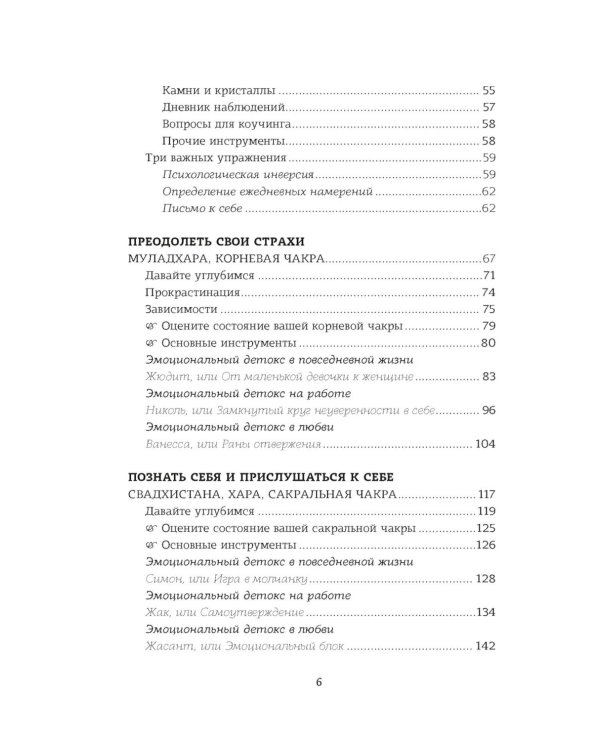 Камни и кристаллы 55
Дневник наблюдений 57
Вопросы для коучинга 58
Прочие инструменты 58
Три важных упражнения 59
Психологическая инверсия 59
Определение ежедневных намерений 62
Письмо к себе 62

ПРЕОДОЛЕТЬ СВОИ СТРАХИ
МУЛАДХАРА, КОРНЕВАЯ ЧАКРА 67
Давайте углубимся 71
Прокрастинация 74
Зависимости 75
Оцените состояние вашей корневой чакры 79
Основные инструменты 80
Эмоциональный детокс в повседневной жизни
Жюдит, или От маленькой девочки к женщине 83
Эмоциональный детокс на работе
Николь, или Замкнутый круг неуверенности в себе 96
Эмоциональный детокс в любви
Ванесса, или Раны отвержения 104

ПОЗНАТЬ СЕБЯ И ПРИСЛУШАТЬСЯ К СЕБЕ
СВАДХИСТАНА, ХАРА, САКРАЛЬНАЯ ЧАКРА 117
Давайте углубимся 119
Оцените состояние вашей сакральной чакры 125
Основные инструменты 126
Эмоциональный детокс в повседневной жизни
Симон, или Игра в молчанку 128
Эмоциональный детокс на работе
Жак, или Самоутверждение 134
Эмоциональный детокс в любви
Жасант, или Эмоциональный блок 142

6